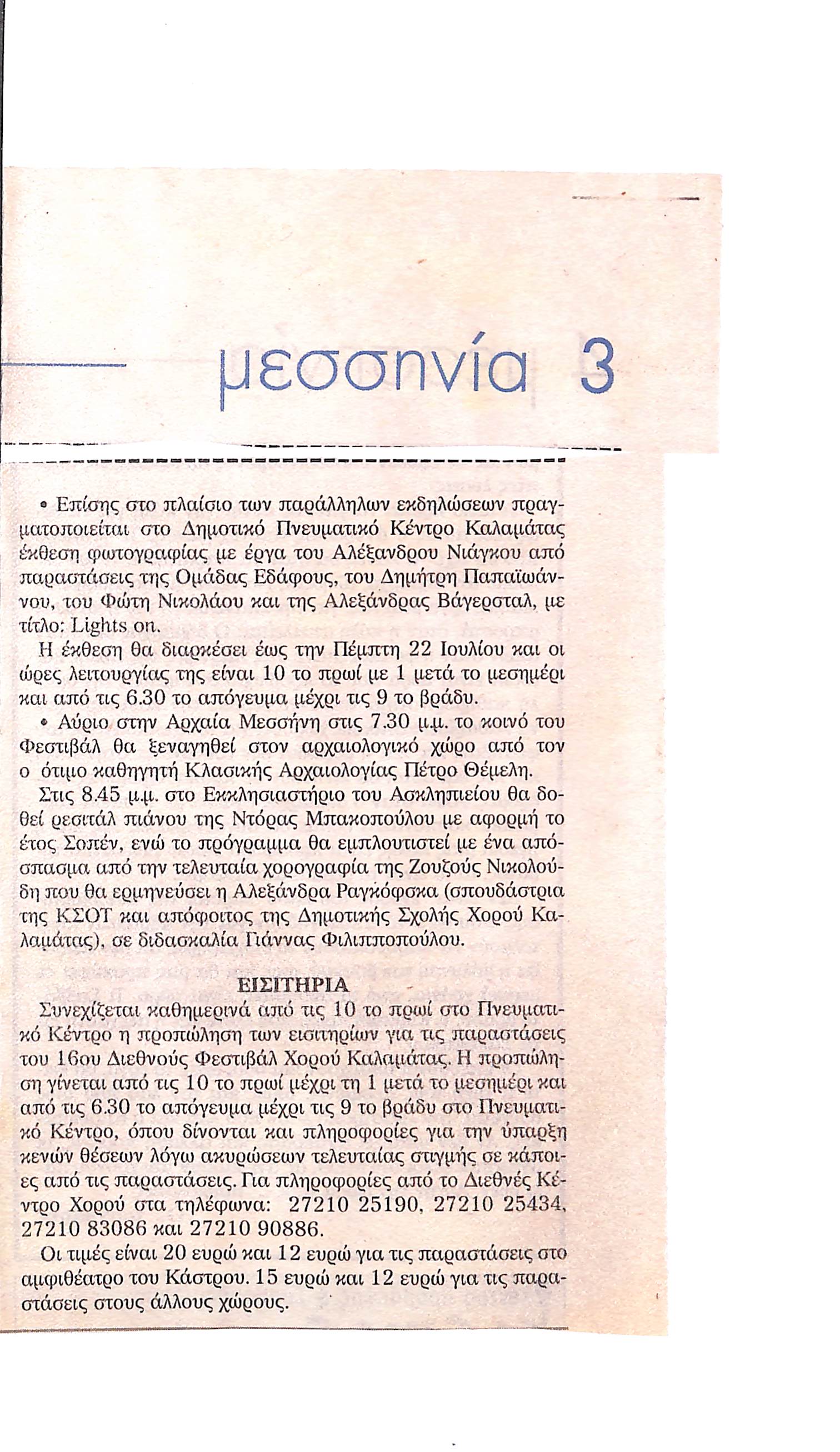 μεσσηνία 3

• Επίσης στο πλαίσιο των παράλληλων εκδηλώσεων πραγματοποιείται στο Δημοτικό Πνευματικό Κέντρο Καλαμάτας έκθεση φωτογραφίας με έργα του Αλέξανδρου Νιάγκου από παραστάσεις της Ομάδας Εδάφους, του Δημήτρη Παπαϊωάννου, του Φώτη Νικολάου και της Αλεξάνδρας Βάγερσταλ, με τίτλο: Lights on.

Η έκθεση θα διαρκέσει έως την Πέμπτη 22 Ιουλίου και οι ώρες λειτουργίας της είναι 10 το πρωί με 1 μετά το μεσημέρι και από τις 6.30 το απόγευμα μέχρι τις 9 το βράδυ.

• Αύριο στην Αρχαία Μεσσήνη στις 7.30 μ.μ. το κοινό του Φεστιβάλ θα ξεναγηθεί στον αρχαιολογικό χώρο από τον ο ότιμο καθηγητή Κλασικής Αρχαιολογίας Πέτρο Θέμελη.

Στις 8.45 μ.μ. στο Εκκλησιαστήριο του Ασκληπιείου θα δοθεί ρεσιτάλ πιάνου της Ντόρας Μπακοπούλου με αφορμή το έτος Σοπέν, ενώ το πρόγραμμα θα εμπλουτιστεί με ένα απόσπασμα από την τελευταία χορογραφία της Ζουζούς Νικολούδη που θα ερμηνεύσει η Αλεξάνδρα Ραγκόφσκα (σπουδάστρια της ΚΣΟΤ και απόφοιτος της Δημοτικής Σχολής Χορού Καλαμάτας), σε διδασκαλία Γιάννας Φιλιπποπούλου.

ΕΙΣΙΤΗΡΙΑ

Συνεχίζεται καθημερινά από τις 10 το πρωί στο Πνευματικό Κέντρο η προπώληση των εισιτηρίων για τις παραστάσεις του 16ου Διεθνούς Φεστιβάλ Χορού Καλαμάτας. Η προπώληση γίνεται από τις 10 το πρωί μέχρι τη 1 μετά το μεσημέρι και από τις 6.30 το απόγευμα μέχρι τις 9 το βράδυ στο Πνευματικό Κέντρο, όπου δίνονται και πληροφορίες για την ύπαρξη κενών θέσεων λόγω ακυρώσεων τελευταίας στιγμής σε κάποιες από τις παραστάσεις. Για πληροφορίες από το Διεθνές Κέντρο Χορού στα τηλέφωνα: 27210 25190, 27210 25434, 27210 83086 και 27210 90886.

Οι τιμές είναι 20 ευρώ και 12 ευρώ για τις παραστάσεις στο αμφιθέατρο του Κάστρου. 15 ευρώ και 12 ευρώ για τις παραστάσεις στους άλλους χώρους.